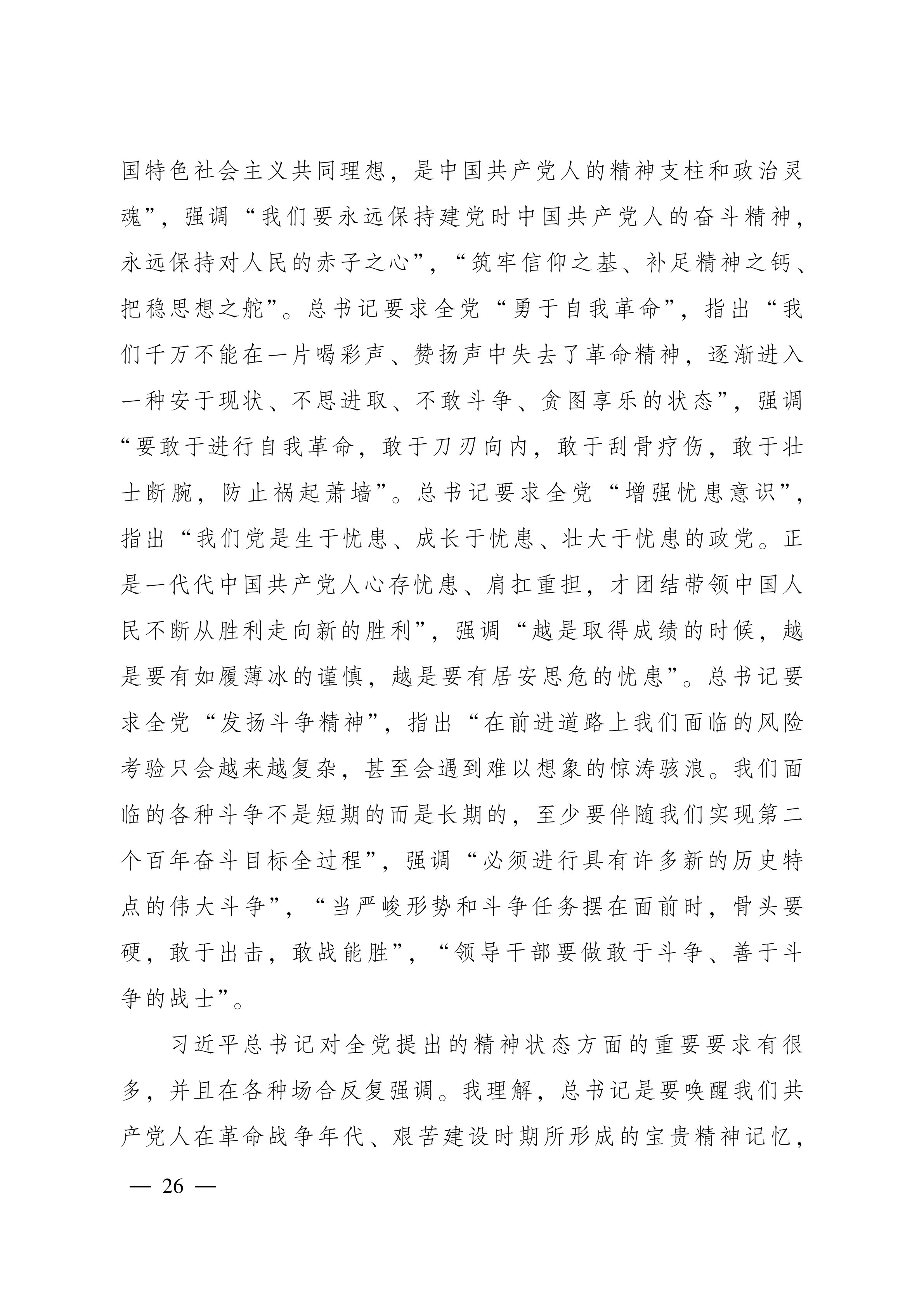 国特色社会主义共同理想，是中国共产党人的精神支柱和政治灵魂”，强调“我们要永远保持建党时中国共产党人的奋斗精神，永远保持对人民的赤子之心”，“筑牢信仰之基、补足精神之钙、把稳思想之舵”。总书记要求全党“勇于自我革命”，指出“我们千万不能在一片喝彩声、赞扬声中失去了革命精神，逐渐进入一种安于现状、不思进取、不敢斗争、贪图享乐的状态”，强调“要敢于进行自我革命，敢于刀刃向内，敢于刮骨疗伤，敢于壮士断腕，防止祸起萧墙”。总书记要求全党“增强忧患意识”，指出“我们党是生于忧患、成长于忧患、壮大于忧患的政党。正是一代代中国共产党人心存忧患、肩扛重担，才团结带领中国人民不断从胜利走向新的胜利”，强调“越是取得成绩的时候，越是要有如履薄冰的谨慎，越是要有居安思危的忧患”。总书记要求全党“发扬斗争精神”，指出“在前进道路上我们面临的风险考验只会越来越复杂，甚至会遇到难以想象的惊涛骇浪。我们面临的各种斗争不是短期的而是长期的，至少要伴随我们实现第二个百年奋斗目标全过程”，强调“必须进行具有许多新的历史特点的伟大斗争”，“当严峻形势和斗争任务摆在面前时，骨头要硬，敢于出击，敢战能胜”，“领导干部要做敢于斗争、善于斗争的战士”。

习近平总书记对全党提出的精神状态方面的重要要求有很多，并且在各种场合反复强调。我理解，总书记是要唤醒我们共产党人在革命战争年代、艰苦建设时期所形成的宝贵精神记忆，

— 26 —